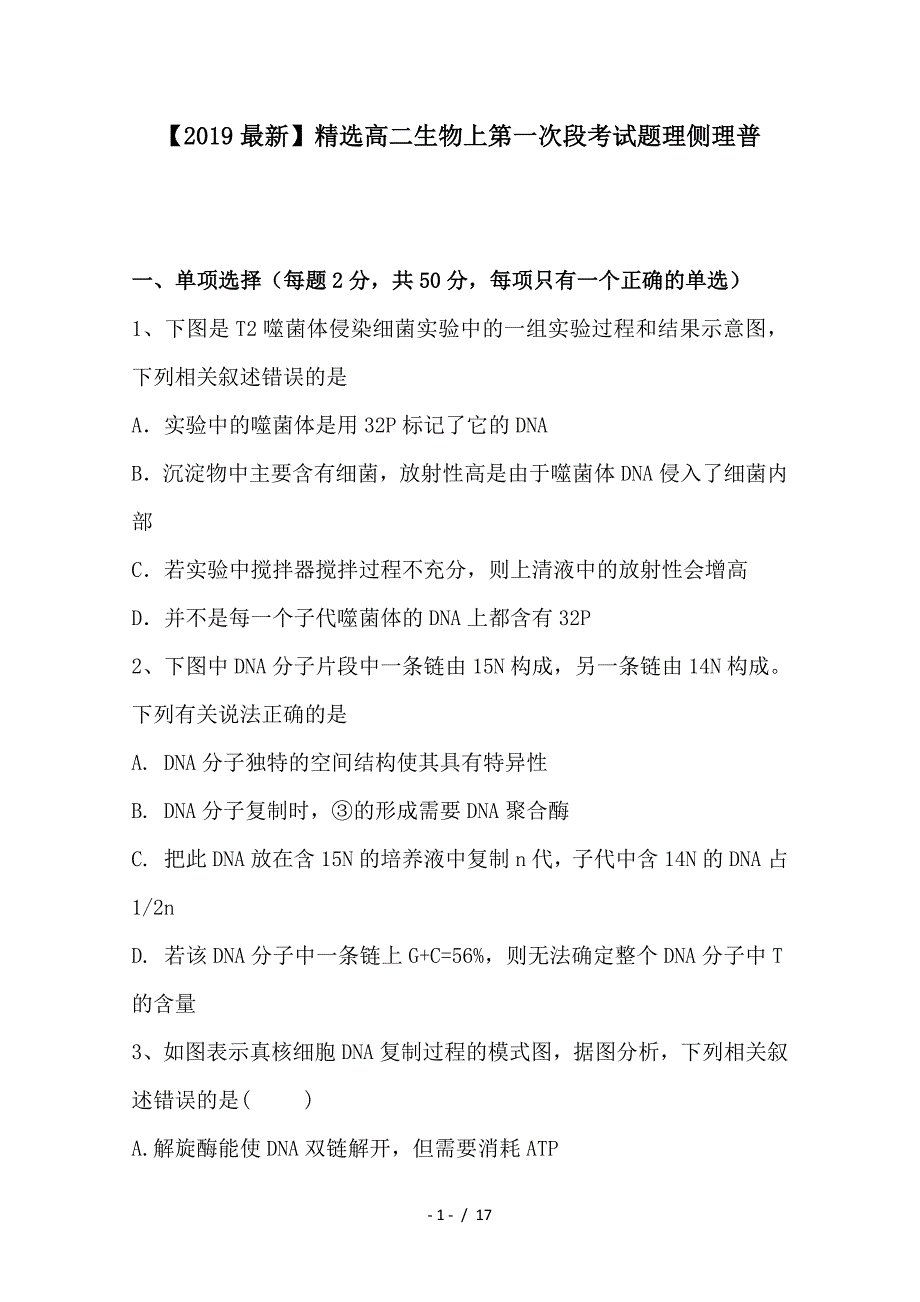 【2019最新】精选高二生物上第一次段考试题理侧理普

一、单项选择（每题2分，共50分，每项只有一个正确的单选）

1、下图是T2噬菌体侵染细菌实验中的一组实验过程和结果示意图，下列相关叙述错误的是

A．实验中的噬菌体是用32P标记了它的DNA

B．沉淀物中主要含有细菌，放射性高是由于噬菌体DNA侵入了细菌内部

C．若实验中搅拌器搅拌过程不充分，则上清液中的放射性会增高

D．并不是每一个子代噬菌体的DNA上都含有32P

2、下图中DNA分子片段中一条链由15N构成，另一条链由14N构成。下列有关说法正确的是

A. DNA分子独特的空间结构使其具有特异性

B. DNA分子复制时，③的形成需要DNA聚合酶

C. 把此DNA放在含15N的培养液中复制n代，子代中含14N的DNA占1/2n

D. 若该DNA分子中一条链上G+C=56%，则无法确定整个DNA分子中T的含量

3、如图表示真核细胞DNA复制过程的模式图，据图分析，下列相关叙述错误的是(　　)

A.解旋酶能使DNA双链解开，但需要消耗ATP

- 1 - / 17